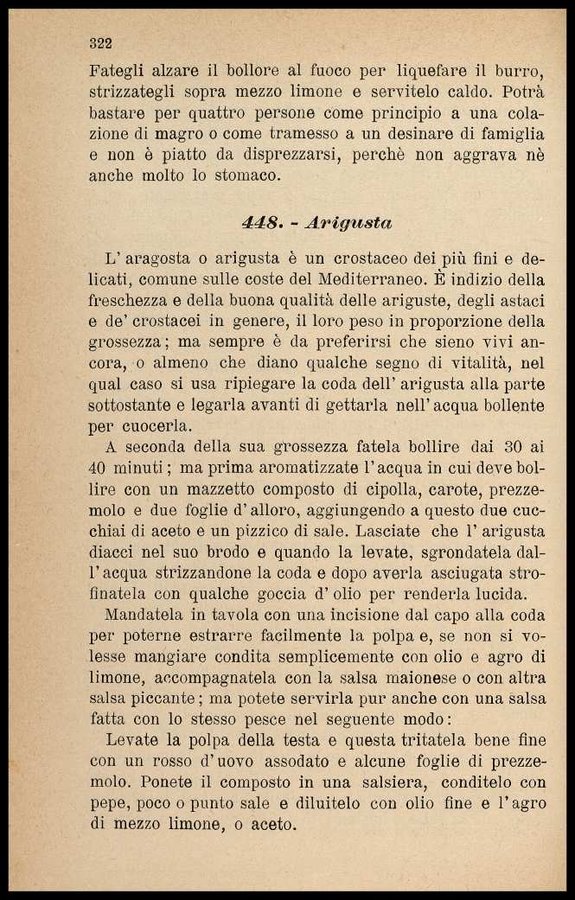 322

Fategli alzare il bollore al fuoco per liquefare il burro, strizzategli sopra mezzo limone e servitelo caldo. Potrà bastare per quattro persone come principio a una colazione di magro o come tramesso a un desinare di famiglia e non è piatto da disprezzarsi, perchè non aggrava nè anche molto lo stomaco.

448. - Arigusta

L' aragosta o arigusta è un crostaceo dei più fini e delicati, comune sulle coste del Mediterraneo. È indizio della freschezza e della buona qualità delle ariguste, degli astaci e de' crostacei in genere, il loro peso in proporzione della grossezza; ma sempre è da preferirsi che sieno vivi ancora, o almeno che diano qualche segno di vitalità, nel qual caso si usa ripiegare la coda dell' arigusta alla parte sottostante e legarla avanti di gettarla nell' acqua bollente per cuocerla.

A seconda della sua grossezza fatela bollire dai 30 ai 40 minuti; ma prima aromatizzate l' acqua in cui deve bollire con un mazzetto composto di cipolla, carote, prezzemolo e due foglie d' alloro, aggiungendo a questo due cucchiai di aceto e un pizzico di sale. Lasciate che l' arigusta diacci nel suo brodo e quando la levate, sgrondatela dall' acqua strizzandone la coda e dopo averla asciugata strofinatela con qualche goccia d' olio per renderla lucida.

Mandatela in tavola con una incisione dal capo alla coda per poterne estrarre facilmente la polpa e, se non si volesse mangiare condita semplicemente con olio e agro di limone, accompagnatela con la salsa maionese o con altra salsa piccante; ma potete servirla pur anche con una salsa fatta con lo stesso pesce nel seguente modo:

Levate la polpa della testa e questa tritatela bene fine con un rosso d' uovo assodato e alcune foglie di prezzemolo. Ponete il composto in una salsiera, conditelo con pepe, poco o punto sale e diluitelo con olio fine e l' agro di mezzo limone, o aceto.